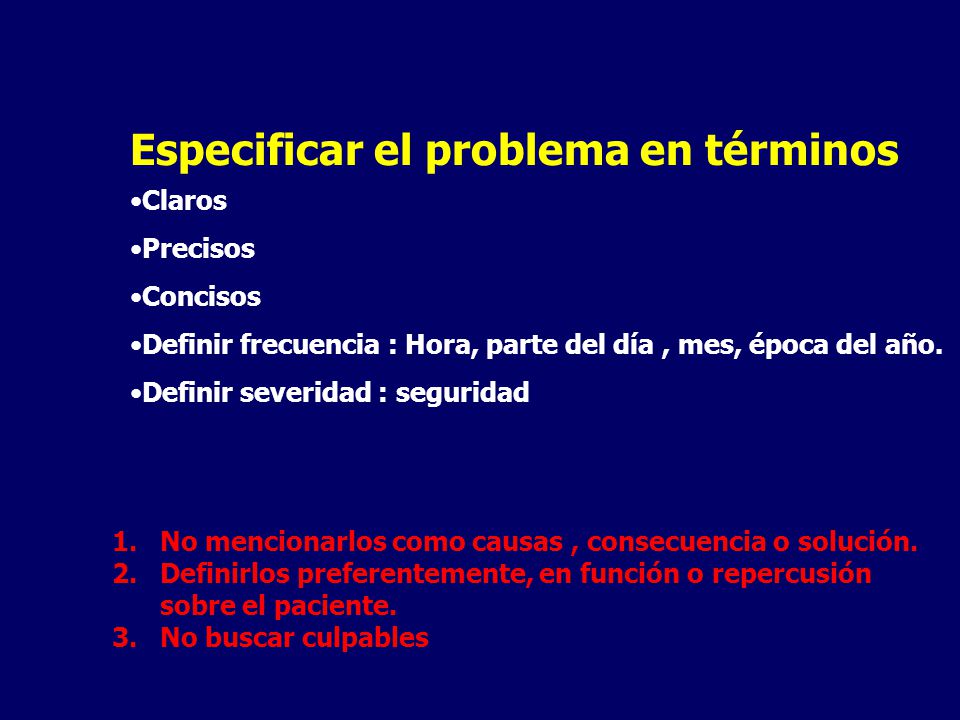 Especificar el problema en términos

•Claros

•Precisos

•Concisos

•Definir frecuencia : Hora, parte del día , mes, época del año.

•Definir severidad : seguridad

1. No mencionarlos como causas , consecuencia o solución.
2. Definirlos preferentemente, en función o repercusión sobre el paciente.
3. No buscar culpables